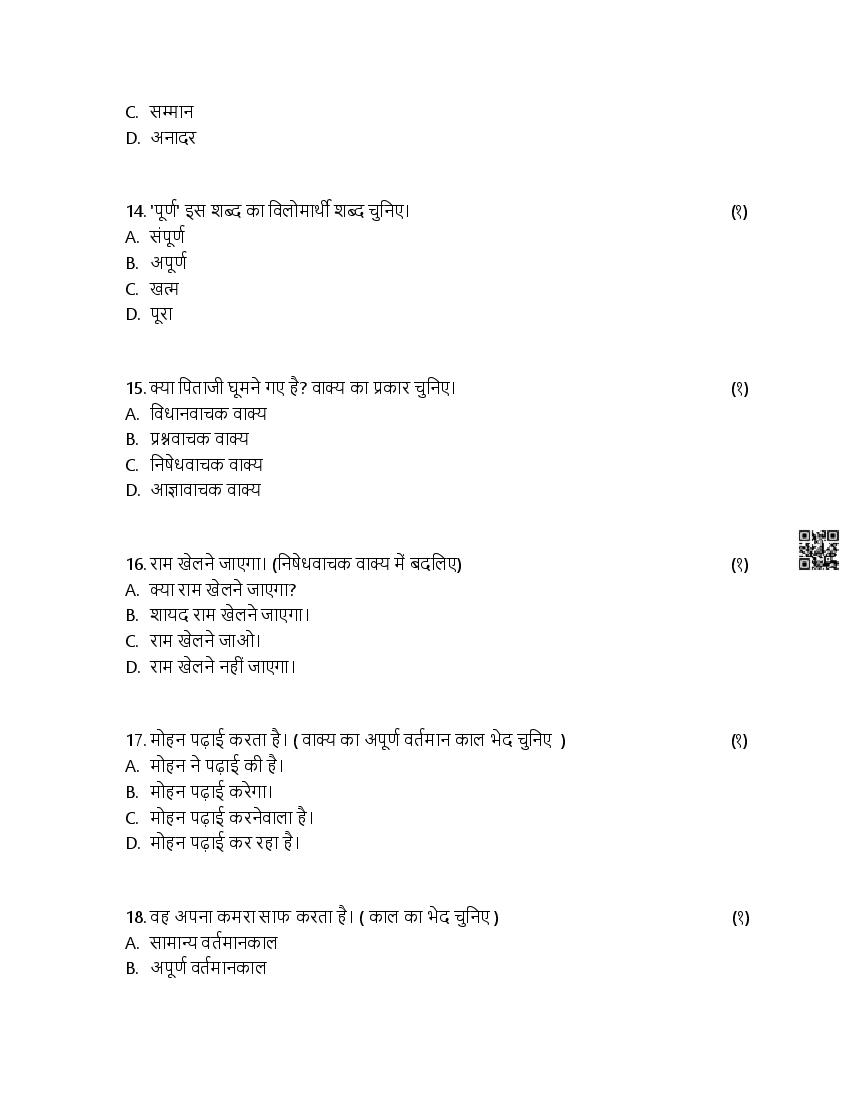 C. सम्मान
D. अनादर

14. 'पूर्ण' इस शब्द का विलोमार्थी शब्द चुनिए। (१)
A. संपूर्ण
B. अपूर्ण
C. खत्म
D. पूरा

15. क्या पिताजी घूमने गए है? वाक्य का प्रकार चुनिए। (१)
A. विधानवाचक वाक्य
B. प्रश्नवाचक वाक्य
C. निषेधवाचक वाक्य
D. आज्ञावाचक वाक्य

16. राम खेलने जाएगा। (निषेधवाचक वाक्य में बदलिए) (१)
A. क्या राम खेलने जाएगा?
B. शायद राम खेलने जाएगा।
C. राम खेलने जाओ।
D. राम खेलने नहीं जाएगा।

17. मोहन पढ़ाई करता है। ( वाक्य का अपूर्ण वर्तमान काल भेद चुनिए ) (१)
A. मोहन ने पढ़ाई की है।
B. मोहन पढ़ाई करेगा।
C. मोहन पढ़ाई करनेवाला है।
D. मोहन पढ़ाई कर रहा है।

18. वह अपना कमरा साफ करता है। ( काल का भेद चुनिए ) (१)
A. सामान्य वर्तमानकाल
B. अपूर्ण वर्तमानकाल